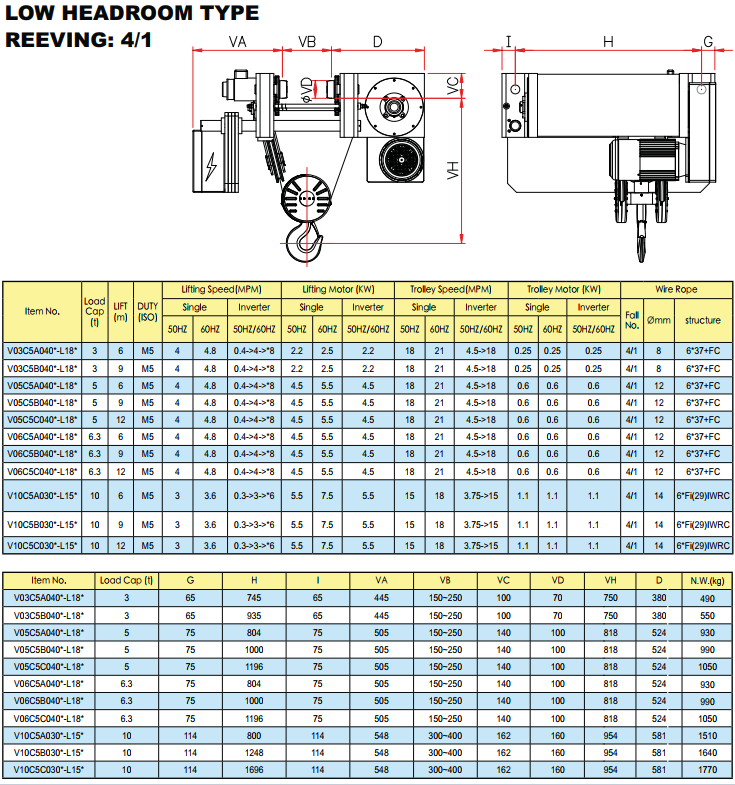 LOW HEADROOM TYPE
REEVING: 4/1

VA VB D
ØVD
VC
VH
I H G

| Item No. | Load Cap (t) | LIFT (m) | DUTY (ISO) | Lifting Speed(MPM) Single 50HZ | Lifting Speed(MPM) Single 60HZ | Lifting Speed(MPM) Inverter 50HZ/60HZ | Lifting Motor (KW) Single 50HZ | Lifting Motor (KW) Single 60HZ | Lifting Motor (KW) Inverter 50HZ/60HZ | Trolley Speed(MPM) Single 50HZ | Trolley Speed(MPM) Single 60HZ | Trolley Speed(MPM) Inverter 50HZ/60HZ | Trolley Motor (KW) Single 50HZ | Trolley Motor (KW) Single 60HZ | Trolley Motor (KW) Inverter 50HZ/60HZ | Wire Rope Fall No. | Wire Rope Ømm | Wire Rope structure |
|---|---|---|---|---|---|---|---|---|---|---|---|---|---|---|---|---|---|---|
| V03C5A040*-L18* | 3 | 6 | M5 | 4 | 4.8 | 0.4->4->*8 | 2.2 | 2.5 | 2.2 | 18 | 21 | 4.5->18 | 0.25 | 0.25 | 0.25 | 4/1 | 8 | 6*37+FC |
| V03C5B040*-L18* | 3 | 9 | M5 | 4 | 4.8 | 0.4->4->*8 | 2.2 | 2.5 | 2.2 | 18 | 21 | 4.5->18 | 0.25 | 0.25 | 0.25 | 4/1 | 8 | 6*37+FC |
| V05C5A040*-L18* | 5 | 6 | M5 | 4 | 4.8 | 0.4->4->*8 | 4.5 | 5.5 | 4.5 | 18 | 21 | 4.5->18 | 0.6 | 0.6 | 0.6 | 4/1 | 12 | 6*37+FC |
| V05C5B040*-L18* | 5 | 9 | M5 | 4 | 4.8 | 0.4->4->*8 | 4.5 | 5.5 | 4.5 | 18 | 21 | 4.5->18 | 0.6 | 0.6 | 0.6 | 4/1 | 12 | 6*37+FC |
| V05C5C040*-L18* | 5 | 12 | M5 | 4 | 4.8 | 0.4->4->*8 | 4.5 | 5.5 | 4.5 | 18 | 21 | 4.5->18 | 0.6 | 0.6 | 0.6 | 4/1 | 12 | 6*37+FC |
| V06C5A040*-L18* | 6.3 | 6 | M5 | 4 | 4.8 | 0.4->4->*8 | 4.5 | 5.5 | 4.5 | 18 | 21 | 4.5->18 | 0.6 | 0.6 | 0.6 | 4/1 | 12 | 6*37+FC |
| V06C5B040*-L18* | 6.3 | 9 | M5 | 4 | 4.8 | 0.4->4->*8 | 4.5 | 5.5 | 4.5 | 18 | 21 | 4.5->18 | 0.6 | 0.6 | 0.6 | 4/1 | 12 | 6*37+FC |
| V06C5C040*-L18* | 6.3 | 12 | M5 | 4 | 4.8 | 0.4->4->*8 | 4.5 | 5.5 | 4.5 | 18 | 21 | 4.5->18 | 0.6 | 0.6 | 0.6 | 4/1 | 12 | 6*37+FC |
| V10C5A030*-L15* | 10 | 6 | M5 | 3 | 3.6 | 0.3->3->*6 | 5.5 | 7.5 | 5.5 | 15 | 18 | 3.75->15 | 1.1 | 1.1 | 1.1 | 4/1 | 14 | 6*Fi(29)IWRC |
| V10C5B030*-L15* | 10 | 9 | M5 | 3 | 3.6 | 0.3->3->*6 | 5.5 | 7.5 | 5.5 | 15 | 18 | 3.75->15 | 1.1 | 1.1 | 1.1 | 4/1 | 14 | 6*Fi(29)IWRC |
| V10C5C030*-L15* | 10 | 12 | M5 | 3 | 3.6 | 0.3->3->*6 | 5.5 | 7.5 | 5.5 | 15 | 18 | 3.75->15 | 1.1 | 1.1 | 1.1 | 4/1 | 14 | 6*Fi(29)IWRC |

| Item No. | Load Cap (t) | G | H | I | VA | VB | VC | VD | VH | D | N.W.(kg) |
|---|---|---|---|---|---|---|---|---|---|---|---|
| V03C5A040*-L18* | 3 | 65 | 745 | 65 | 445 | 150~250 | 100 | 70 | 750 | 380 | 490 |
| V03C5B040*-L18* | 3 | 65 | 935 | 65 | 445 | 150~250 | 100 | 70 | 750 | 380 | 550 |
| V05C5A040*-L18* | 5 | 75 | 804 | 75 | 505 | 150~250 | 140 | 100 | 818 | 524 | 930 |
| V05C5B040*-L18* | 5 | 75 | 1000 | 75 | 505 | 150~250 | 140 | 100 | 818 | 524 | 990 |
| V05C5C040*-L18* | 5 | 75 | 1196 | 75 | 505 | 150~250 | 140 | 100 | 818 | 524 | 1050 |
| V06C5A040*-L18* | 6.3 | 75 | 804 | 75 | 505 | 150~250 | 140 | 100 | 818 | 524 | 930 |
| V06C5B040*-L18* | 6.3 | 75 | 1000 | 75 | 505 | 150~250 | 140 | 100 | 818 | 524 | 990 |
| V06C5C040*-L18* | 6.3 | 75 | 1196 | 75 | 505 | 150~250 | 140 | 100 | 818 | 524 | 1050 |
| V10C5A030*-L15* | 10 | 114 | 800 | 114 | 548 | 300~400 | 162 | 160 | 954 | 581 | 1510 |
| V10C5B030*-L15* | 10 | 114 | 1248 | 114 | 548 | 300~400 | 162 | 160 | 954 | 581 | 1640 |
| V10C5C030*-L15* | 10 | 114 | 1696 | 114 | 548 | 300~400 | 162 | 160 | 954 | 581 | 1770 |